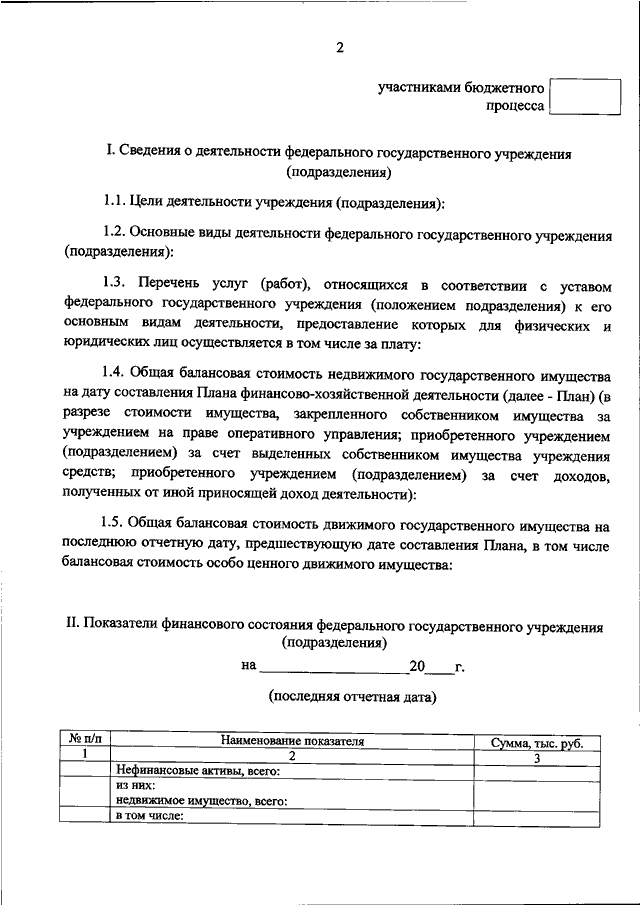 2

участниками бюджетного процесса

I. Сведения о деятельности федерального государственного учреждения (подразделения)

1.1. Цели деятельности учреждения (подразделения):

1.2. Основные виды деятельности федерального государственного учреждения (подразделения):

1.3. Перечень услуг (работ), относящихся в соответствии с уставом федерального государственного учреждения (положением подразделения) к его основным видам деятельности, предоставление которых для физических и юридических лиц осуществляется в том числе за плату:

1.4. Общая балансовая стоимость недвижимого государственного имущества на дату составления Плана финансово-хозяйственной деятельности (далее - План) (в разрезе стоимости имущества, закрепленного собственником имущества за учреждением на праве оперативного управления; приобретенного учреждением (подразделением) за счет выделенных собственником имущества учреждения средств; приобретенного учреждением (подразделением) за счет доходов, полученных от иной приносящей доход деятельности):

1.5. Общая балансовая стоимость движимого государственного имущества на последнюю отчетную дату, предшествующую дате составления Плана, в том числе балансовая стоимость особо ценного движимого имущества:

II. Показатели финансового состояния федерального государственного учреждения (подразделения)

на ____________________20____г.

(последняя отчетная дата)

| № п/п | Наименование показателя | Сумма, тыс. руб. |
|---|---|---|
| 1 | 2 | 3 |
| | Нефинансовые активы, всего: | |
| | из них: недвижимое имущество, всего: | |
| | в том числе: | |